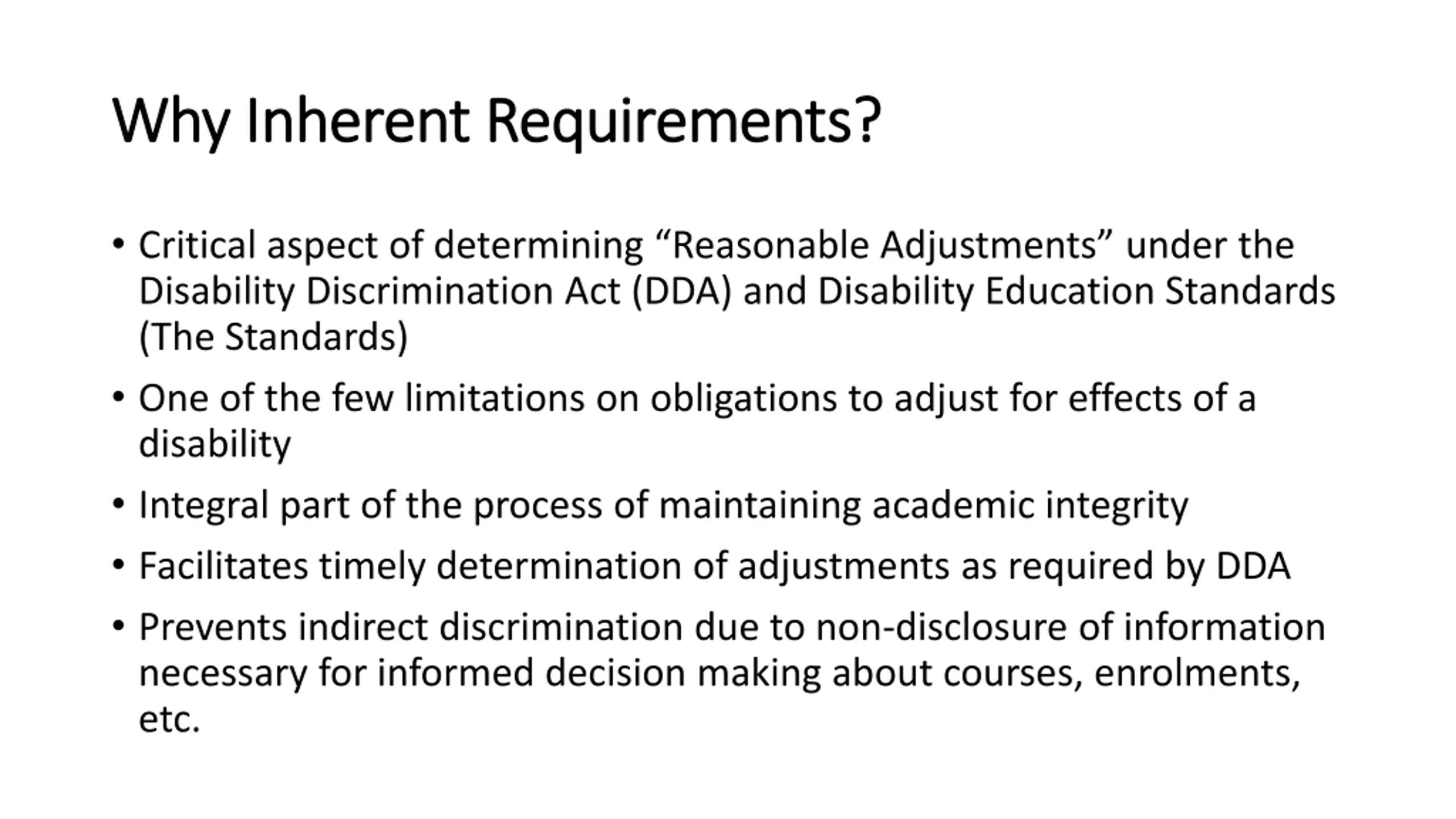 Why Inherent Requirements?

• Critical aspect of determining “Reasonable Adjustments” under the Disability Discrimination Act (DDA) and Disability Education Standards (The Standards)

• One of the few limitations on obligations to adjust for effects of a disability

• Integral part of the process of maintaining academic integrity

• Facilitates timely determination of adjustments as required by DDA

• Prevents indirect discrimination due to non-disclosure of information necessary for informed decision making about courses, enrolments, etc.